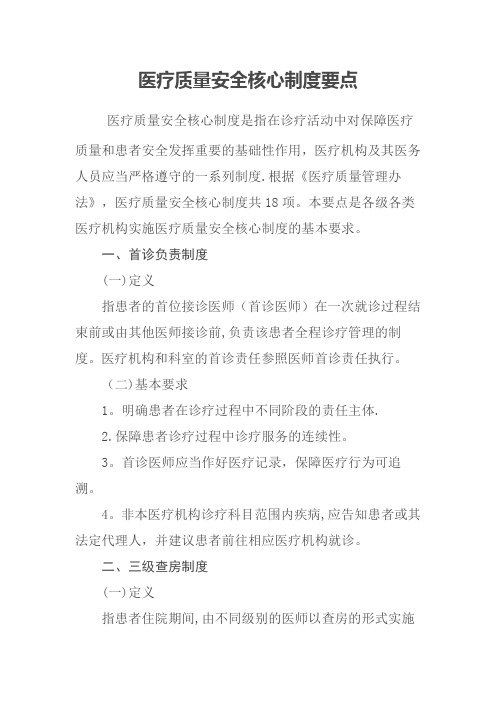 医疗质量安全核心制度要点

医疗质量安全核心制度是指在诊疗活动中对保障医疗质量和患者安全发挥重要的基础性作用，医疗机构及其医务人员应当严格遵守的一系列制度.根据《医疗质量管理办法》，医疗质量安全核心制度共18项。本要点是各级各类医疗机构实施医疗质量安全核心制度的基本要求。

一、首诊负责制度

(一)定义

指患者的首位接诊医师（首诊医师）在一次就诊过程结束前或由其他医师接诊前,负责该患者全程诊疗管理的制度。医疗机构和科室的首诊责任参照医师首诊责任执行。

（二)基本要求

1。明确患者在诊疗过程中不同阶段的责任主体.

2.保障患者诊疗过程中诊疗服务的连续性。

3。首诊医师应当作好医疗记录，保障医疗行为可追溯。

4。非本医疗机构诊疗科目范围内疾病,应告知患者或其法定代理人，并建议患者前往相应医疗机构就诊。

二、三级查房制度

(一)定义

指患者住院期间,由不同级别的医师以查房的形式实施